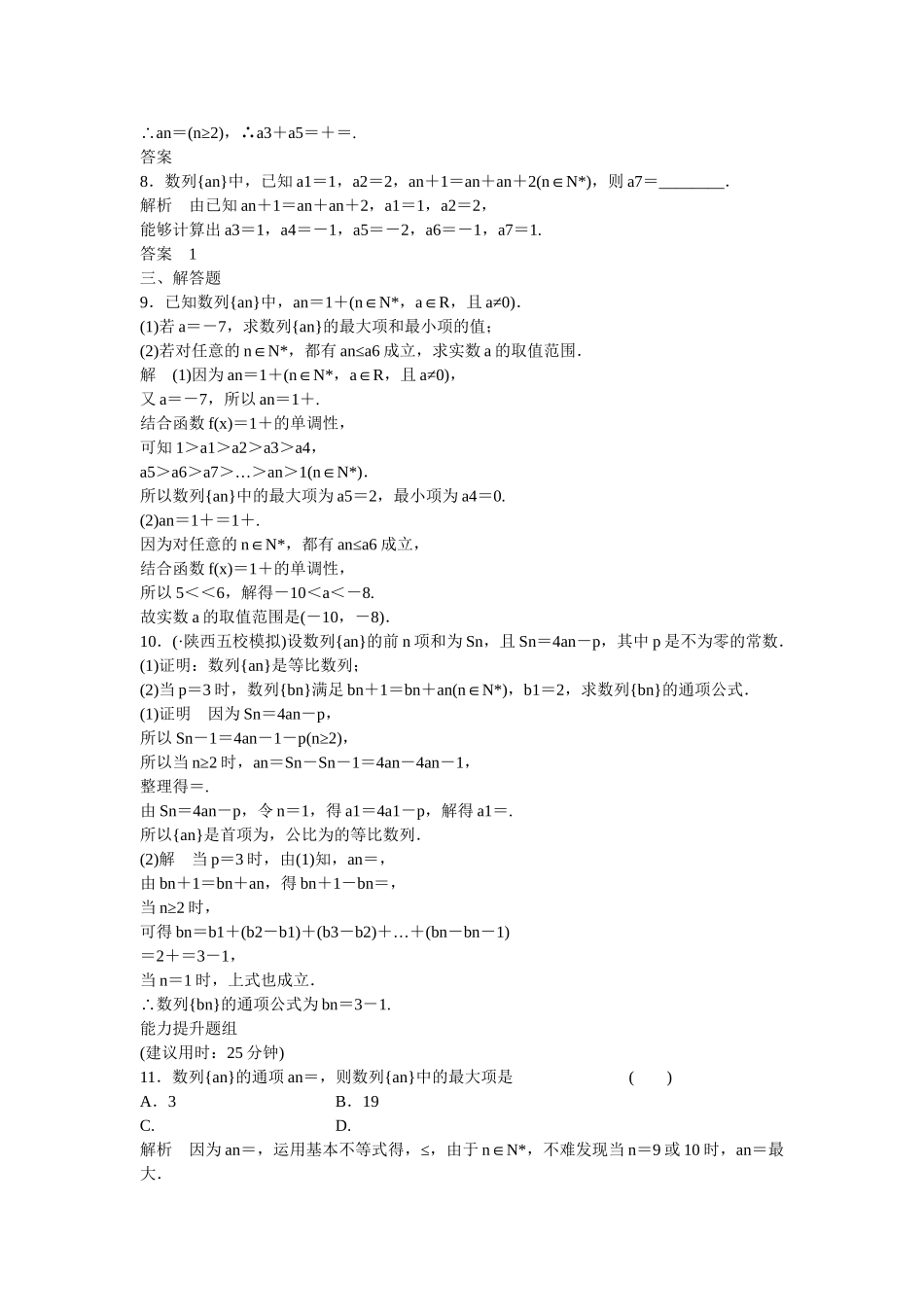 ∴an＝(n≥2)，∴a3＋a5＝＋＝.
答案
8．数列{an}中，已知 a1＝1，a2＝2，an＋1＝an＋an＋2(n∈N*)，则 a7＝________.
解析　由已知 an＋1＝an＋an＋2，a1＝1，a2＝2，
能够计算出 a3＝1，a4＝－1，a5＝－2，a6＝－1，a7＝1.
答案　1
三、解答题
9．已知数列{an}中，an＝1＋(n∈N*，a∈R，且 a≠0).
(1)若 a＝－7，求数列{an}的最大项和最小项的值；
(2)若对任意的 n∈N*，都有 an≤a6 成立，求实数 a 的取值范围.
解　(1)因为 an＝1＋(n∈N*，a∈R，且 a≠0)，
又 a＝－7，所以 an＝1＋.
结合函数 f(x)＝1＋的单调性，
可知 1＞a1＞a2＞a3＞a4，
a5＞a6＞a7＞…＞an＞1(n∈N*).
所以数列{an}中的最大项为 a5＝2，最小项为 a4＝0.
(2)an＝1＋＝1＋.
因为对任意的 n∈N*，都有 an≤a6 成立，
结合函数 f(x)＝1＋的单调性，
所以 5＜＜6，解得－10＜a＜－8.
故实数 a 的取值范围是(－10，－8).
10．(·陕西五校模拟)设数列{an}的前 n 项和为 Sn，且 Sn＝4an－p，其中 p 是不为零的常数.
(1)证明：数列{an}是等比数列；
(2)当 p＝3 时，数列{bn}满足 bn＋1＝bn＋an(n∈N*)，b1＝2，求数列{bn}的通项公式.
(1)证明　因为 Sn＝4an－p，
所以 Sn－1＝4an－1－p(n≥2)，
所以当 n≥2 时，an＝Sn－Sn－1＝4an－4an－1，
整理得＝.
由 Sn＝4an－p，令 n＝1，得 a1＝4a1－p，解得 a1＝.
所以{an}是首项为，公比为的等比数列.
(2)解　当 p＝3 时，由(1)知，an＝，
由 bn＋1＝bn＋an，得 bn＋1－bn＝，
当 n≥2 时，
可得 bn＝b1＋(b2－b1)＋(b3－b2)＋…＋(bn－bn－1)
＝2＋＝3－1，
当 n＝1 时，上式也成立.
∴数列{bn}的通项公式为 bn＝3－1.
能力提升题组
(建议用时：25 分钟)
11．数列{an}的通项 an＝，则数列{an}中的最大项是　　(　　)
A．3　　B．19
C.　　D.
解析　因为 an＝，运用基本不等式得，≤，由于 n∈N*，不难发现当 n＝9 或 10 时，an＝最大.